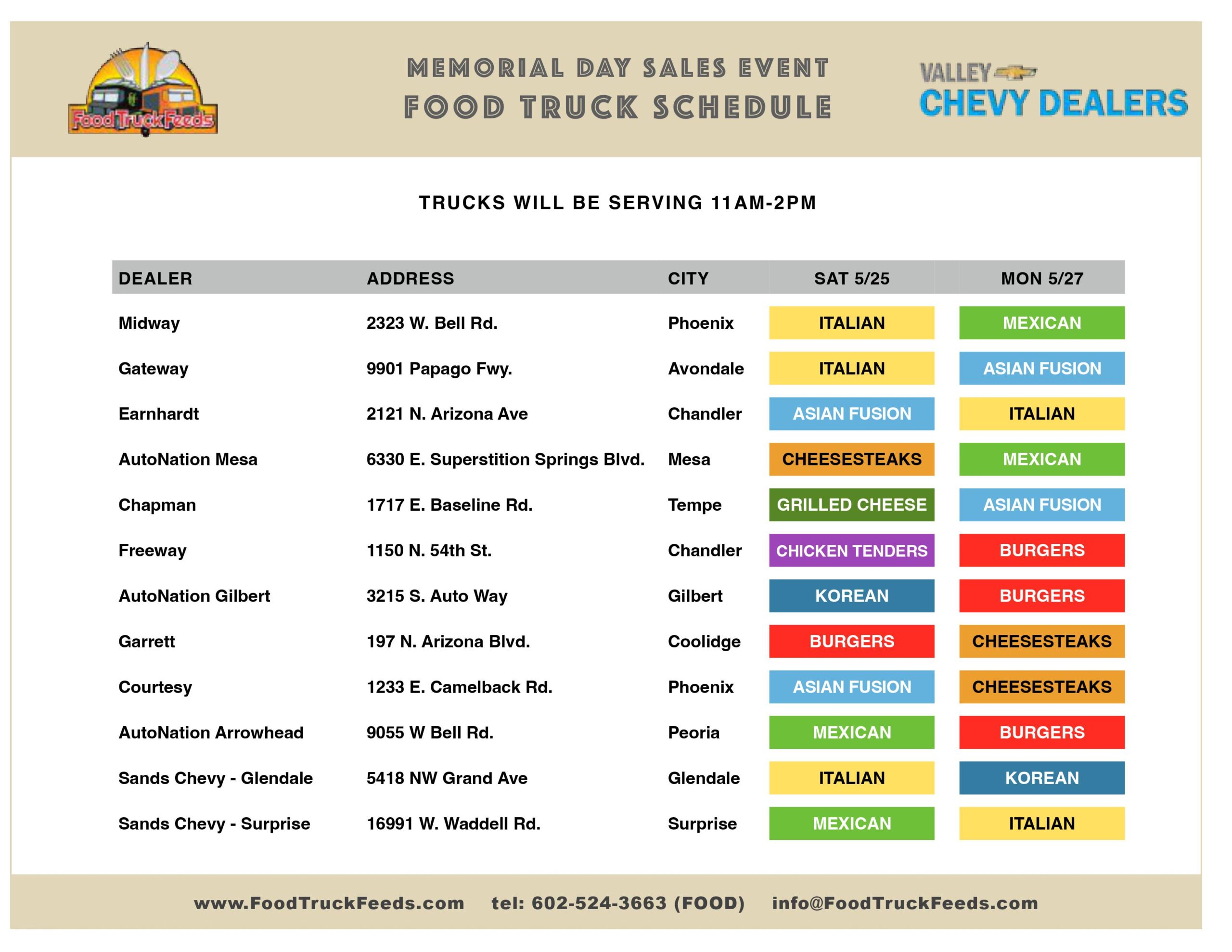 Food Truck Feeds

MEMORIAL DAY SALES EVENT
FOOD TRUCK SCHEDULE

VALLEY CHEVY DEALERS

TRUCKS WILL BE SERVING 11AM-2PM

| DEALER | ADDRESS | CITY | SAT 5/25 | MON 5/27 |
|---|---|---|---|---|
| Midway | 2323 W. Bell Rd. | Phoenix | ITALIAN | MEXICAN |
| Gateway | 9901 Papago Fwy. | Avondale | ITALIAN | ASIAN FUSION |
| Earnhardt | 2121 N. Arizona Ave | Chandler | ASIAN FUSION | ITALIAN |
| AutoNation Mesa | 6330 E. Superstition Springs Blvd. | Mesa | CHEESESTEAKS | MEXICAN |
| Chapman | 1717 E. Baseline Rd. | Tempe | GRILLED CHEESE | ASIAN FUSION |
| Freeway | 1150 N. 54th St. | Chandler | CHICKEN TENDERS | BURGERS |
| AutoNation Gilbert | 3215 S. Auto Way | Gilbert | KOREAN | BURGERS |
| Garrett | 197 N. Arizona Blvd. | Coolidge | BURGERS | CHEESESTEAKS |
| Courtesy | 1233 E. Camelback Rd. | Phoenix | ASIAN FUSION | CHEESESTEAKS |
| AutoNation Arrowhead | 9055 W Bell Rd. | Peoria | MEXICAN | BURGERS |
| Sands Chevy - Glendale | 5418 NW Grand Ave | Glendale | ITALIAN | KOREAN |
| Sands Chevy - Surprise | 16991 W. Waddell Rd. | Surprise | MEXICAN | ITALIAN |

www.FoodTruckFeeds.com tel: 602-524-3663 (FOOD) info@FoodTruckFeeds.com